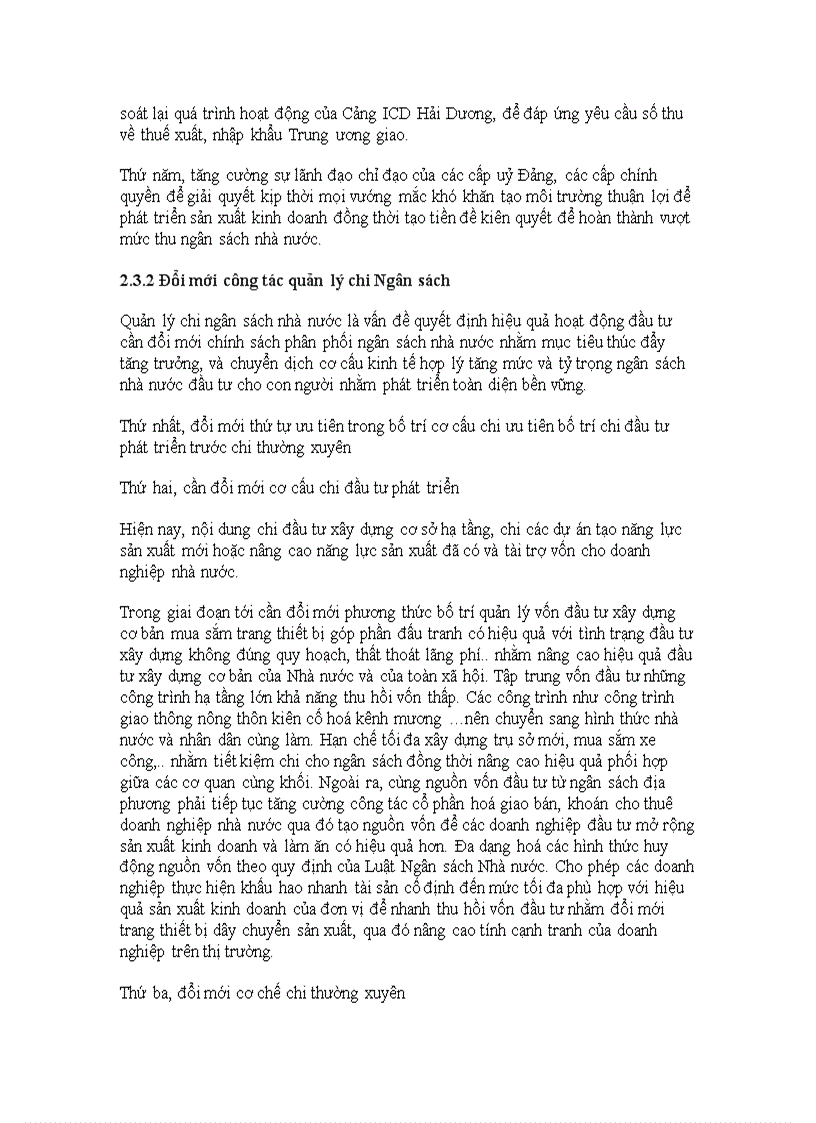 soát lại quá trình hoạt động của Cảng ICD Hải Dương, để đáp ứng yêu cầu số thu về thuế xuất, nhập khẩu Trung ương giao.

Thứ năm, tăng cường sự lãnh đạo chỉ đạo của các cấp uỷ Đảng, các cấp chính quyền để giải quyết kịp thời mọi vướng mắc khó khăn tạo môi trường thuận lợi để phát triển sản xuất kinh doanh đồng thời tạo tiền đề kiên quyết để hoàn thành vượt mức thu ngân sách nhà nước.

2.3.2 Đổi mới công tác quản lý chi Ngân sách

Quản lý chi ngân sách nhà nước là vấn đề quyết định hiệu quả hoạt động đầu tư cần đổi mới chính sách phân phối ngân sách nhà nước nhằm mục tiêu thúc đẩy tăng trưởng, và chuyển dịch cơ cấu kinh tế hợp lý tăng mức và tỷ trọng ngân sách nhà nước đầu tư cho con người nhằm phát triển toàn diện bền vững.

Thứ nhất, đổi mới thứ tự ưu tiên trong bố trí cơ cấu chi ưu tiên bố trí chi đầu tư phát triển trước chi thường xuyên

Thứ hai, cần đổi mới cơ cấu chi đầu tư phát triển

Hiện nay, nội dung chi đầu tư xây dựng cơ sở hạ tầng, chi các dự án tạo năng lực sản xuất mới hoặc nâng cao năng lực sản xuất đã có và tài trợ vốn cho doanh nghiệp nhà nước.

Trong giai đoạn tới cần đổi mới phương thức bố trí quản lý vốn đầu tư xây dựng cơ bản mua sắm trang thiết bị góp phần đấu tranh có hiệu quả với tình trạng đầu tư xây dựng không đúng quy hoạch, thất thoát lãng phí.. nhằm nâng cao hiệu quả đầu tư xây dựng cơ bản của Nhà nước và của toàn xã hội. Tập trung vốn đầu tư những công trình hạ tầng lớn khả năng thu hồi vốn thấp. Các công trình như công trình giao thông nông thôn kiên cố hoá kênh mương …nên chuyển sang hình thức nhà nước và nhân dân cùng làm. Hạn chế tối đa xây dựng trụ sở mới, mua sắm xe công,.. nhằm tiết kiệm chi cho ngân sách đồng thời nâng cao hiệu quả phối hợp giữa các cơ quan cùng khối. Ngoài ra, cùng nguồn vốn đầu tư từ ngân sách địa phương phải tiếp tục tăng cường công tác cổ phần hoá giao bán, khoán cho thuê doanh nghiệp nhà nước qua đó tạo nguồn vốn để các doanh nghiệp đầu tư mở rộng sản xuất kinh doanh và làm ăn có hiệu quả hơn. Đa dạng hoá các hình thức huy động nguồn vốn theo quy định của Luật Ngân sách Nhà nước. Cho phép các doanh nghiệp thực hiện khấu hao nhanh tài sản cố định đến mức tối đa phù hợp với hiệu quả sản xuất kinh doanh của đơn vị để nhanh thu hồi vốn đầu tư nhằm đổi mới trang thiết bị dây chuyền sản xuất, qua đó nâng cao tính cạnh tranh của doanh nghiệp trên thị trường.

Thứ ba, đổi mới cơ chế chi thường xuyên